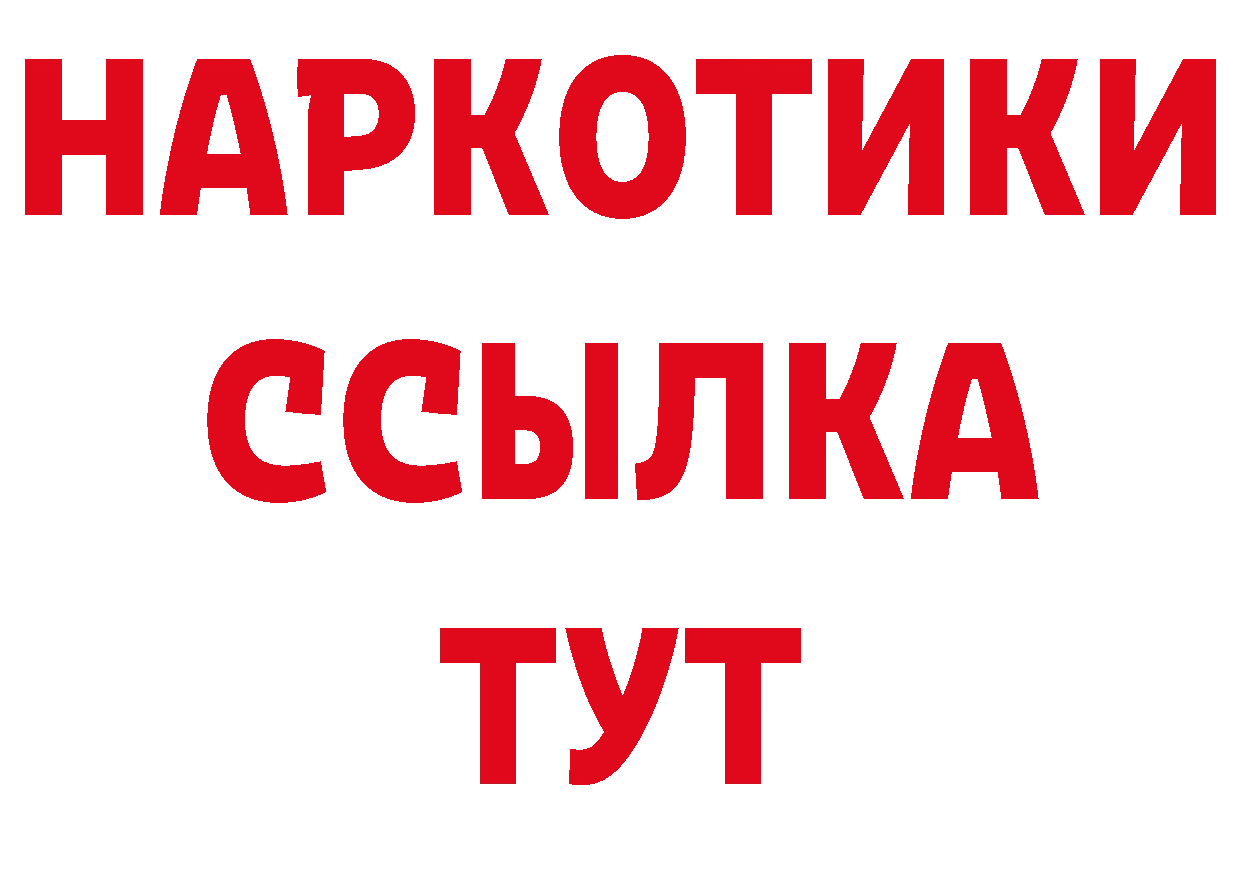 НАРКОТИКИ ССЫЛКА ТУТ